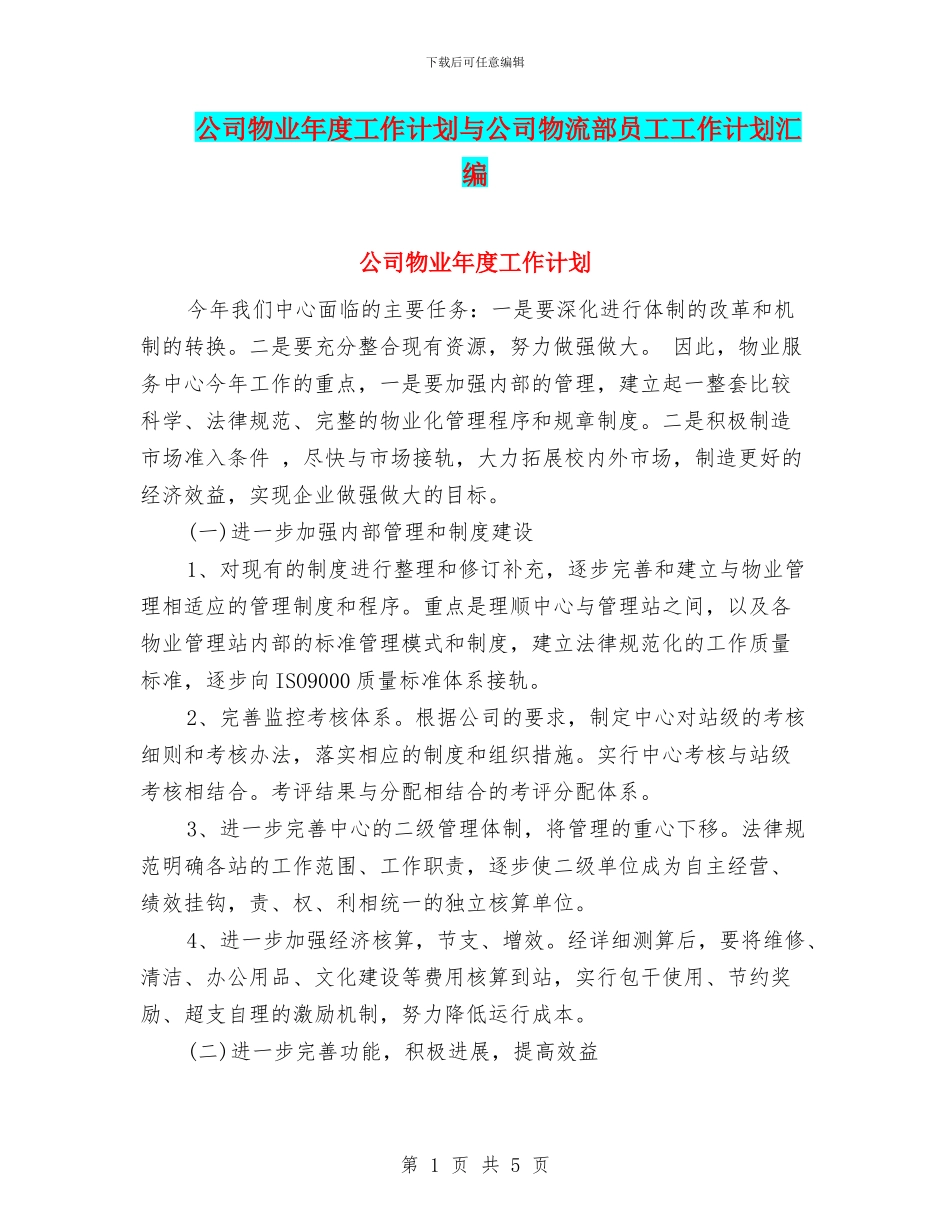 下载后可任意编辑

公司物业年度工作计划与公司物流部员工工作计划汇编

公司物业年度工作计划

今年我们中心面临的主要任务：一是要深化进行体制的改革和机制的转换。二是要充分整合现有资源，努力做强做大。 因此，物业服务中心今年工作的重点，一是要加强内部的管理，建立起一整套比较科学、法律规范、完整的物业化管理程序和规章制度。二是积极制造市场准入条件 ，尽快与市场接轨，大力拓展校内外市场，制造更好的经济效益，实现企业做强做大的目标。

(一)进一步加强内部管理和制度建设

1、对现有的制度进行整理和修订补充，逐步完善和建立与物业管理相适应的管理制度和程序。重点是理顺中心与管理站之间，以及各物业管理站内部的标准管理模式和制度，建立法律规范化的工作质量标准，逐步向ISO9000质量标准体系接轨。

2、完善监控考核体系。根据公司的要求，制定中心对站级的考核细则和考核办法，落实相应的制度和组织措施。实行中心考核与站级考核相结合。考评结果与分配相结合的考评分配体系。

3、进一步完善中心的二级管理体制，将管理的重心下移。法律规范明确各站的工作范围、工作职责，逐步使二级单位成为自主经营、绩效挂钩，责、权、利相统一的独立核算单位。

4、进一步加强经济核算，节支、增效。经详细测算后，要将维修、清洁、办公用品、文化建设等费用核算到站，实行包干使用、节约奖励、超支自理的激励机制，努力降低运行成本。

(二)进一步完善功能，积极进展，提高效益

第 1 页 共 5 页